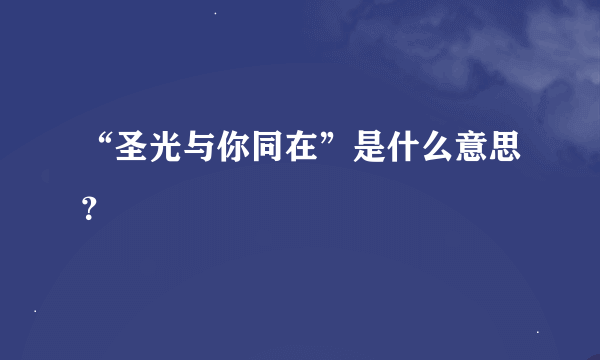 “圣光与你同在”是什么意思？